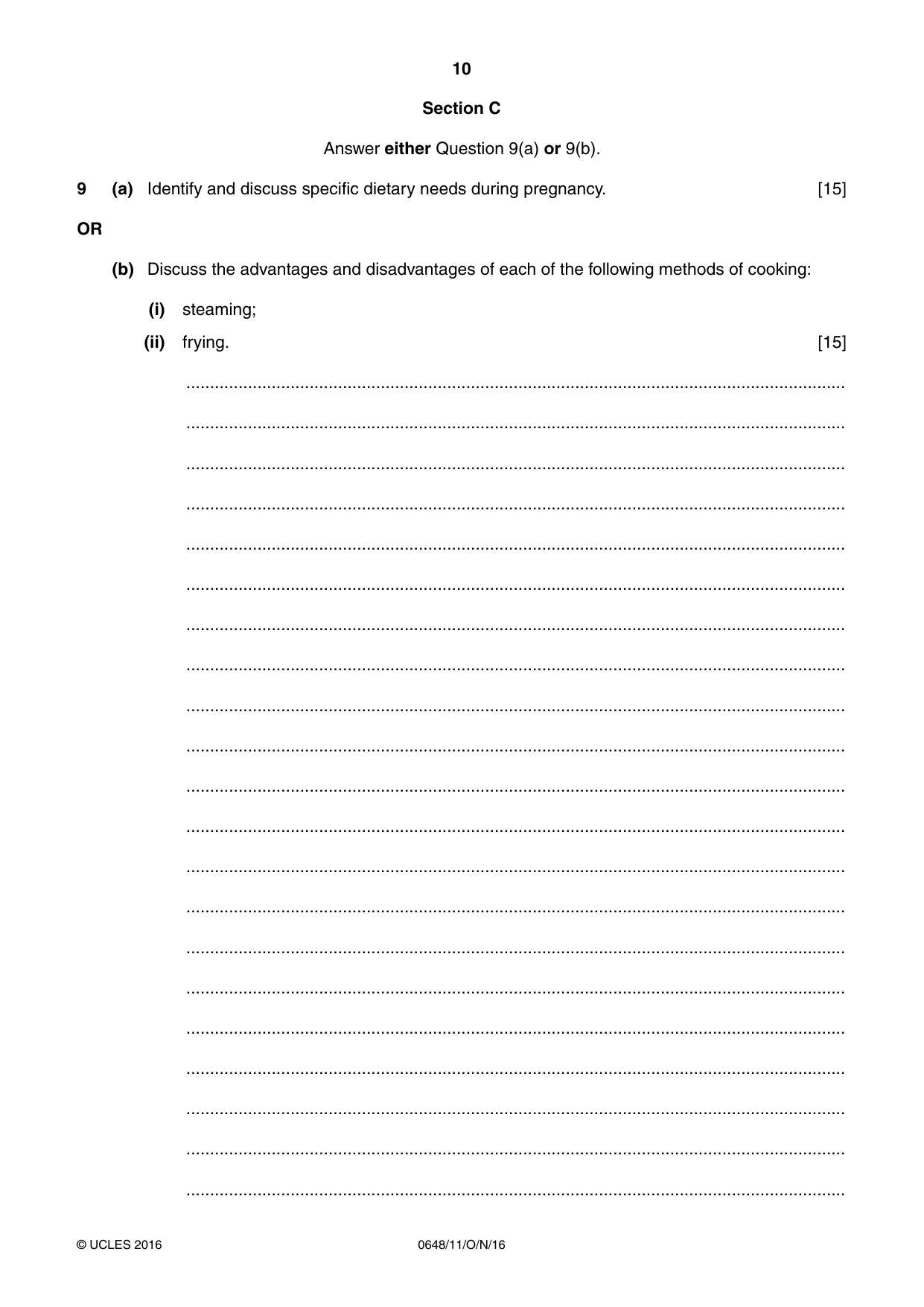 10

Section C

Answer either Question 9(a) or 9(b).

9 (a) Identify and discuss specific dietary needs during pregnancy. [15]

OR

(b) Discuss the advantages and disadvantages of each of the following methods of cooking:

(i) steaming;

(ii) frying. [15]

____

____

____

____

____

____

____

____

____

____

____

____

____

____

____

____

____

____

____

____

____

© UCLES 2016 0648/11/O/N/16